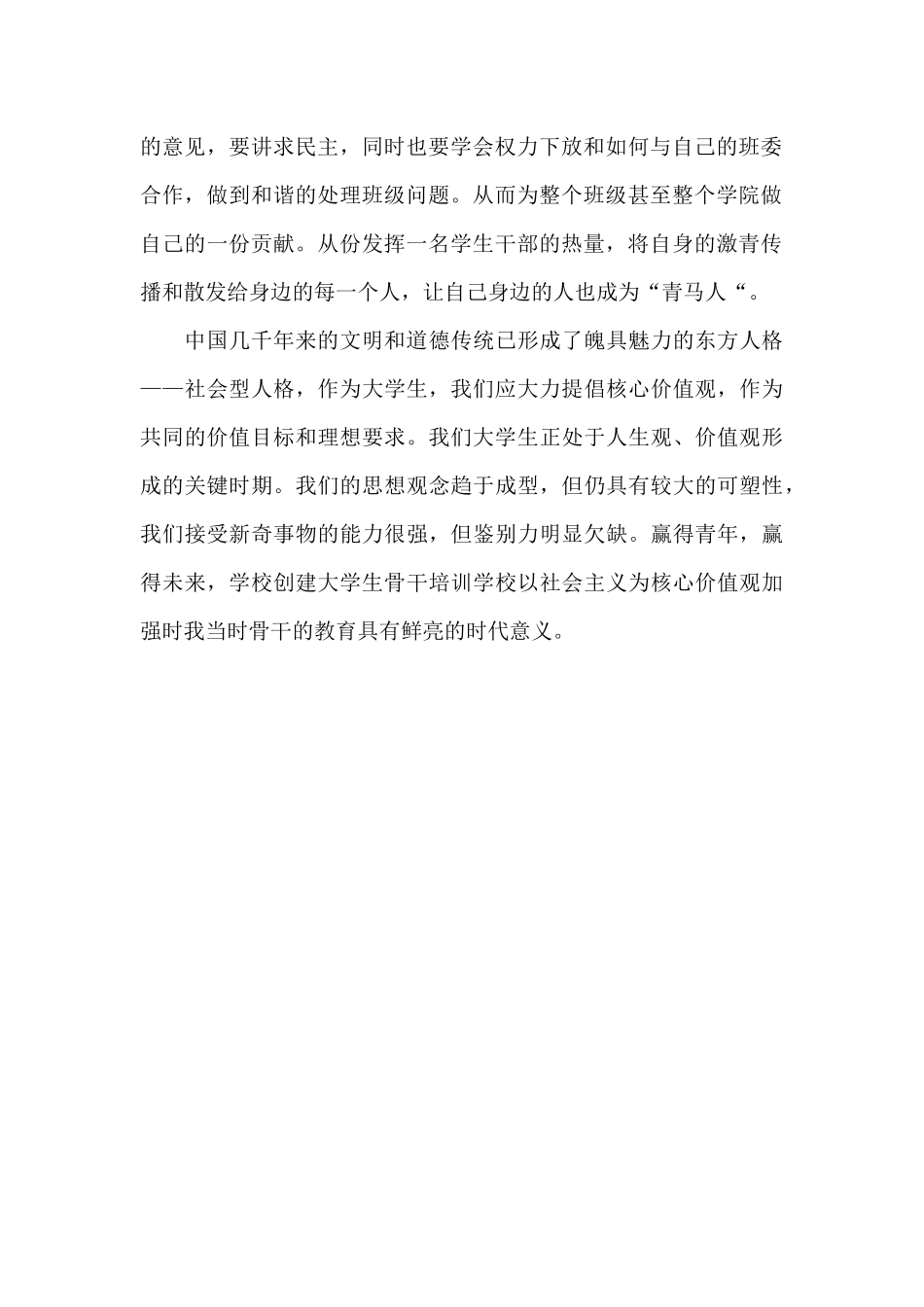 的意见，要讲求民主，同时也要学会权力下放和如何与自己的班委合作，做到和谐的处理班级问题。从而为整个班级甚至整个学院做自己的一份贡献。从份发挥一名学生干部的热量，将自身的激青传播和散发给身边的每一个人，让自己身边的人也成为“青马人“。

中国几千年来的文明和道德传统已形成了魄具魅力的东方人格——社会型人格，作为大学生，我们应大力提倡核心价值观，作为共同的价值目标和理想要求。我们大学生正处于人生观、价值观形成的关键时期。我们的思想观念趋于成型，但仍具有较大的可塑性，我们接受新奇事物的能力很强，但鉴别力明显欠缺。赢得青年，赢得未来，学校创建大学生骨干培训学校以社会主义为核心价值观加强时我当时骨干的教育具有鲜亮的时代意义。